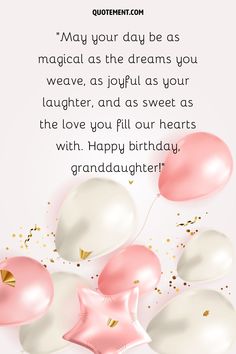 QUOTEMENT.COM

"May your day be as magical as the dreams you weave, as joyful as your laughter, and as sweet as the love you fill our hearts with. Happy birthday, granddaughter!"